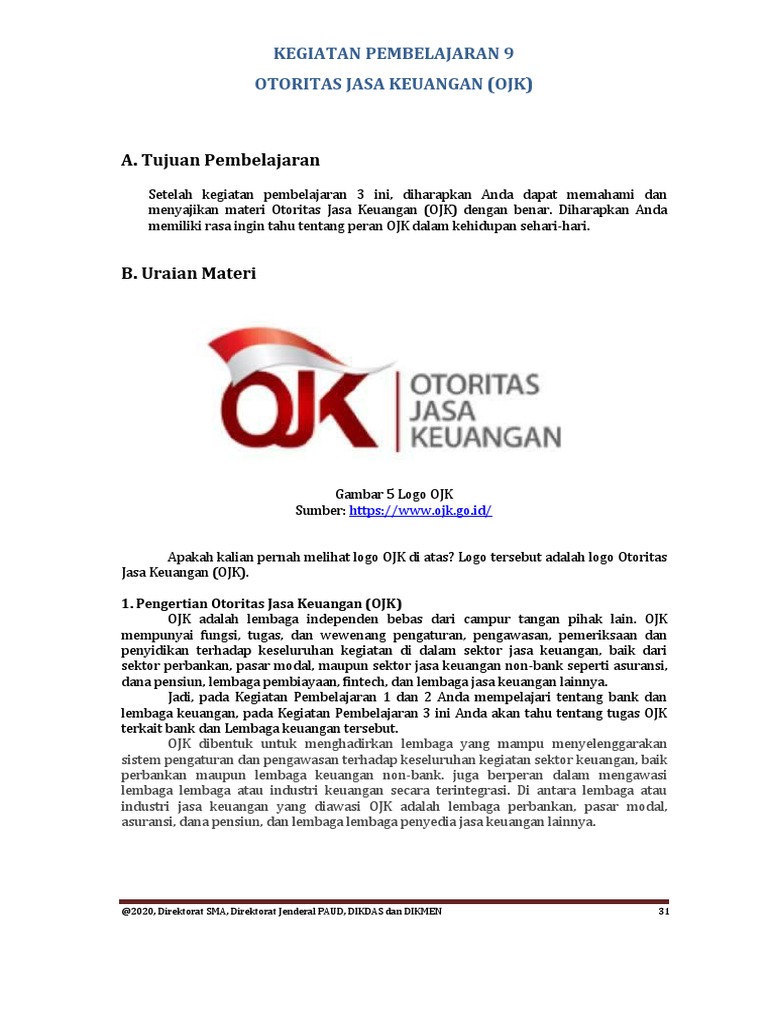 KEGIATAN PEMBELAJARAN 9

OTORITAS JASA KEUANGAN (OJK)

A. Tujuan Pembelajaran

Setelah kegiatan pembelajaran 3 ini, diharapkan Anda dapat memahami dan menyajikan materi Otoritas Jasa Keuangan (OJK) dengan benar. Diharapkan Anda memiliki rasa ingin tahu tentang peran OJK dalam kehidupan sehari-hari.

B. Uraian Materi

OJK
OTORITAS
JASA
KEUANGAN

Gambar 5 Logo OJK
Sumber: https://www.ojk.go.id/

Apakah kalian pernah melihat logo OJK di atas? Logo tersebut adalah logo Otoritas Jasa Keuangan (OJK).

1. Pengertian Otoritas Jasa Keuangan (OJK)

OJK adalah lembaga independen bebas dari campur tangan pihak lain. OJK mempunyai fungsi, tugas, dan wewenang pengaturan, pengawasan, pemeriksaan dan penyidikan terhadap keseluruhan kegiatan di dalam sektor jasa keuangan, baik dari sektor perbankan, pasar modal, maupun sektor jasa keuangan non-bank seperti asuransi, dana pensiun, lembaga pembiayaan, fintech, dan lembaga jasa keuangan lainnya.

Jadi, pada Kegiatan Pembelajaran 1 dan 2 Anda mempelajari tentang bank dan lembaga keuangan, pada Kegiatan Pembelajaran 3 ini Anda akan tahu tentang tugas OJK terkait bank dan Lembaga keuangan tersebut.

OJK dibentuk untuk menghadirkan lembaga yang mampu menyelenggarakan sistem pengaturan dan pengawasan terhadap keseluruhan kegiatan sektor keuangan, baik perbankan maupun lembaga keuangan non-bank. juga berperan dalam mengawasi lembaga lembaga atau industri keuangan secara terintegrasi. Di antara lembaga atau industri jasa keuangan yang diawasi OJK adalah lembaga perbankan, pasar modal, asuransi, dana pensiun, dan lembaga lembaga penyedia jasa keuangan lainnya.

@2020, Direktorat SMA, Direktorat Jenderal PAUD, DIKDAS dan DIKMEN 31